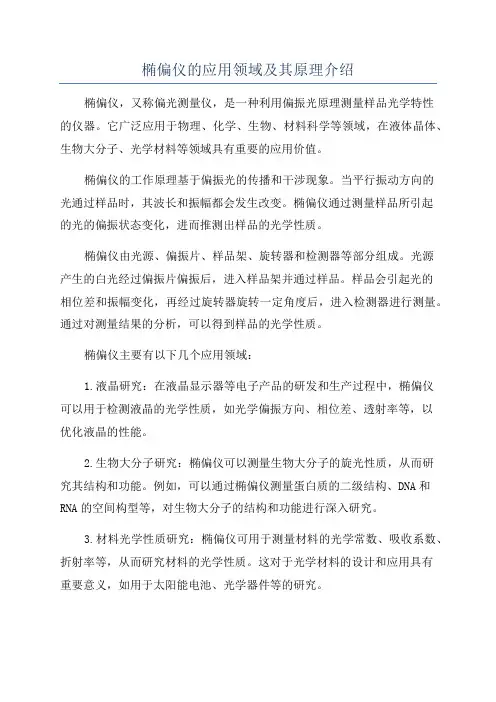 椭偏仪的应用领域及其原理介绍

椭偏仪，又称偏光测量仪，是一种利用偏振光原理测量样品光学特性的仪器。它广泛应用于物理、化学、生物、材料科学等领域，在液体晶体、生物大分子、光学材料等领域具有重要的应用价值。

椭偏仪的工作原理基于偏振光的传播和干涉现象。当平行振动方向的光通过样品时，其波长和振幅都会发生改变。椭偏仪通过测量样品所引起的光的偏振状态变化，进而推测出样品的光学性质。

椭偏仪由光源、偏振片、样品架、旋转器和检测器等部分组成。光源产生的白光经过偏振片偏振后，进入样品架并通过样品。样品会引起光的相位差和振幅变化，再经过旋转器旋转一定角度后，进入检测器进行测量。通过对测量结果的分析，可以得到样品的光学性质。

椭偏仪主要有以下几个应用领域：

1.液晶研究：在液晶显示器等电子产品的研发和生产过程中，椭偏仪可以用于检测液晶的光学性质，如光学偏振方向、相位差、透射率等，以优化液晶的性能。

2.生物大分子研究：椭偏仪可以测量生物大分子的旋光性质，从而研究其结构和功能。例如，可以通过椭偏仪测量蛋白质的二级结构、DNA和RNA的空间构型等，对生物大分子的结构和功能进行深入研究。

3.材料光学性质研究：椭偏仪可用于测量材料的光学常数、吸收系数、折射率等，从而研究材料的光学性质。这对于光学材料的设计和应用具有重要意义，如用于太阳能电池、光学器件等的研究。